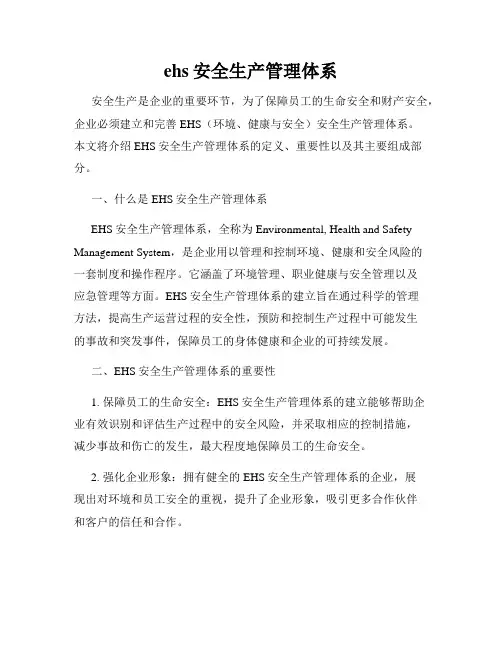 ehs 安全生产管理体系

安全生产是企业的重要环节，为了保障员工的生命安全和财产安全，企业必须建立和完善 EHS（环境、健康与安全）安全生产管理体系。本文将介绍 EHS 安全生产管理体系的定义、重要性以及其主要组成部分。

一、什么是 EHS 安全生产管理体系

EHS 安全生产管理体系，全称为 Environmental, Health and Safety Management System，是企业用以管理和控制环境、健康和安全风险的一套制度和操作程序。它涵盖了环境管理、职业健康与安全管理以及应急管理等方面。EHS 安全生产管理体系的建立旨在通过科学的管理方法，提高生产运营过程的安全性，预防和控制生产过程中可能发生的事故和突发事件，保障员工的身体健康和企业的可持续发展。

二、EHS 安全生产管理体系的重要性

1. 保障员工的生命安全：EHS 安全生产管理体系的建立能够帮助企业有效识别和评估生产过程中的安全风险，并采取相应的控制措施，减少事故和伤亡的发生，最大程度地保障员工的生命安全。

2. 强化企业形象：拥有健全的 EHS 安全生产管理体系的企业，展现出对环境和员工安全的重视，提升了企业形象，吸引更多合作伙伴和客户的信任和合作。